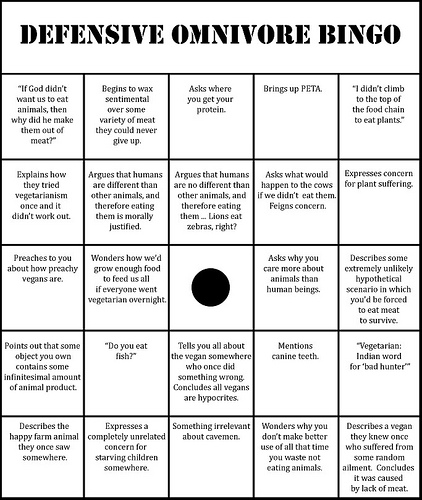 DEFENSIVE OMNIVORE BINGO

| | | | | |
|---|---|---|---|---|
| "If God didn't want us to eat animals, then why did he make them out of meat?" | Begins to wax sentimental over some variety of meat they could never give up. | Asks where you get your protein. | Brings up PETA. | "I didn't climb to the top of the food chain to eat plants." |
| Explains how they tried vegetarianism once and it didn't work out. | Argues that humans are different than other animals, and therefore eating them is morally justified. | Argues that humans are no different than other animals, and therefore eating them ... Lions eat zebras, right? | Asks what would happen to the cows if we didn't eat them. Feigns concern. | Expresses concern for plant suffering. |
| Preaches to you about how preachy vegans are. | Wonders how we'd grow enough food to feed us all if everyone went vegetarian overnight. | | Asks why you care more about animals than human beings. | Describes some extremely unlikely hypothetical scenario in which you'd be forced to eat meat to survive. |
| Points out that some object you own contains some infinitesimal amount of animal product. | "Do you eat fish?" | Tells you all about the vegan somewhere who once did something wrong. Concludes all vegans are hypocrites. | Mentions canine teeth. | "Vegetarian: Indian word for 'bad hunter'" |
| Describes the happy farm animal they once saw somewhere. | Expresses a completely unrelated concern for starving children somewhere. | Something irrelevant about cavemen. | Wonders why you don't make better use of all that time you waste not eating animals. | Describes a vegan they knew once who suffered from some random ailment. Concludes it was caused by lack of meat. |